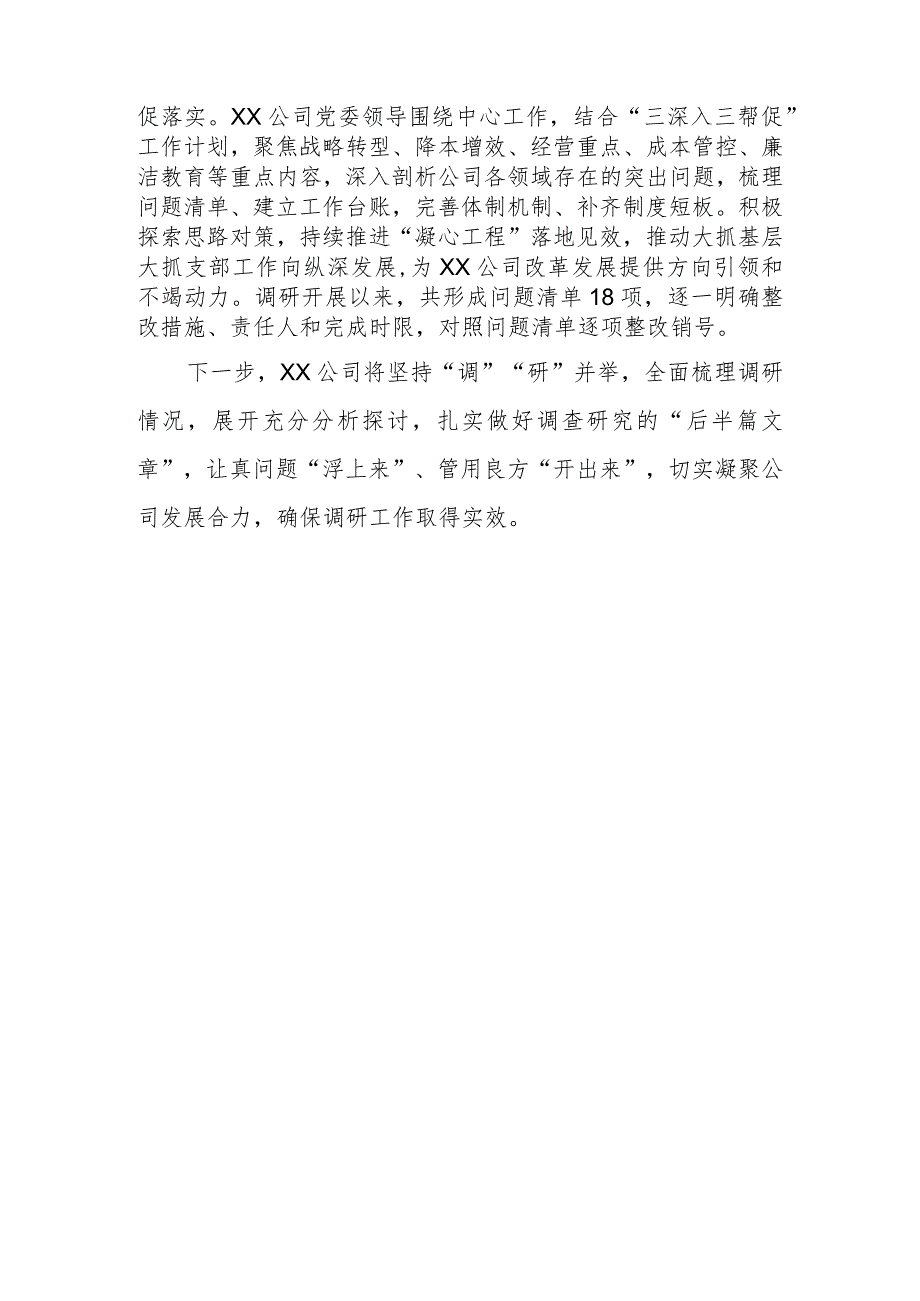 促落实。XX公司党委领导围绕中心工作，结合“三深入三帮促”工作计划，聚焦战略转型、降本增效、经营重点、成本管控、廉洁教育等重点内容，深入剖析公司各领域存在的突出问题，梳理问题清单、建立工作台账，完善体制机制、补齐制度短板。积极探索思路对策，持续推进“凝心工程”落地见效，推动大抓基层大抓支部工作向纵深发展，为XX公司改革发展提供方向引领和不竭动力。调研开展以来，共形成问题清单18项，逐一明确整改措施、责任人和完成时限，对照问题清单逐项整改销号。

下一步，XX公司将坚持“调”“研”并举，全面梳理调研情况，展开充分分析探讨，扎实做好调查研究的“后半篇文章”，让真问题“浮上来”、管用良方“开出来”，切实凝聚公司发展合力，确保调研工作取得实效。